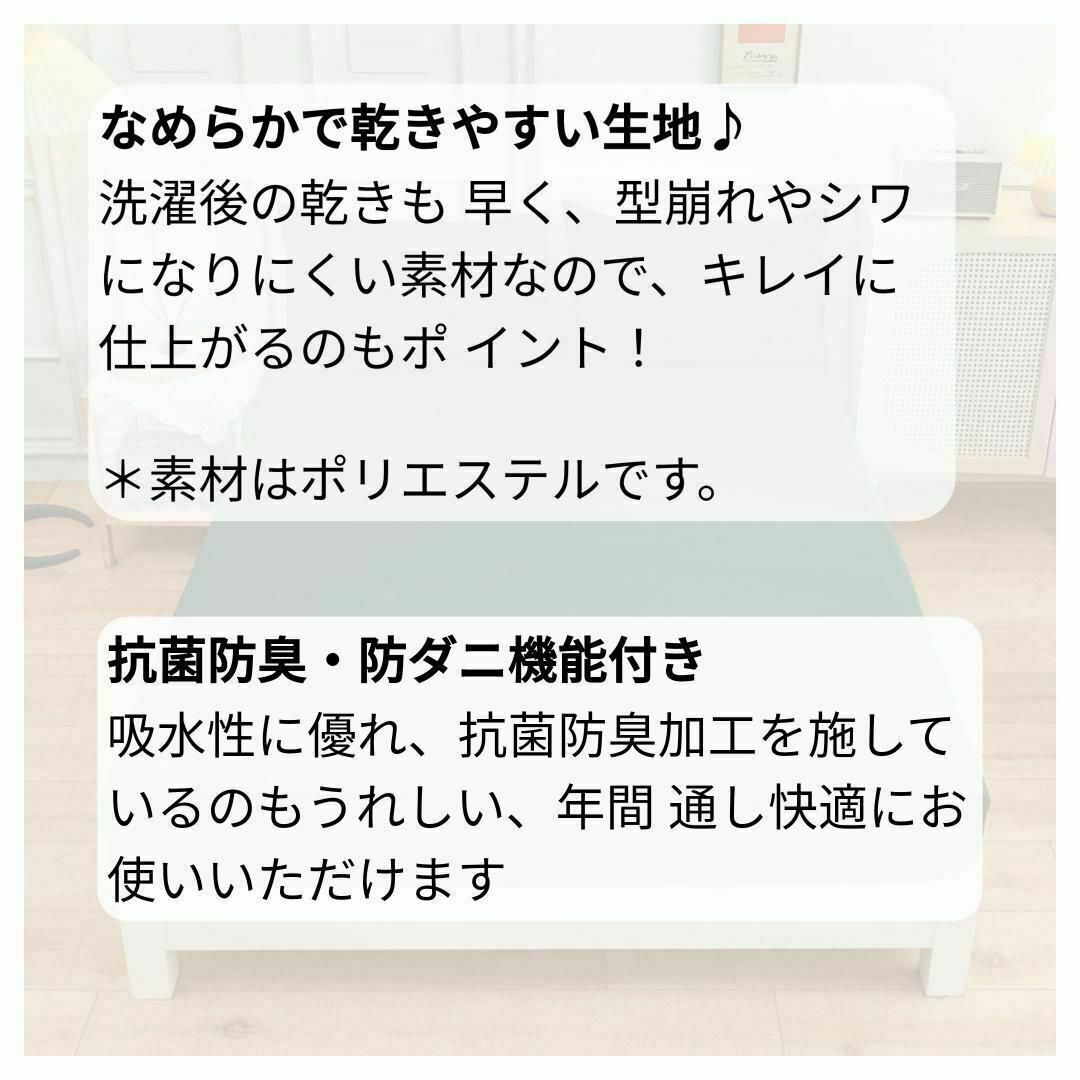 なめらかで乾きやすい生地♪
洗濯後の乾きも 早く、型崩れやシワになりにくい素材なので、キレイに仕上がるのもポ イント！

＊素材はポリエステルです。

抗菌防臭・防ダニ機能付き
吸水性に優れ、抗菌防臭加工を施しているのもうれしい、年間 通し快適にお使いいただけます